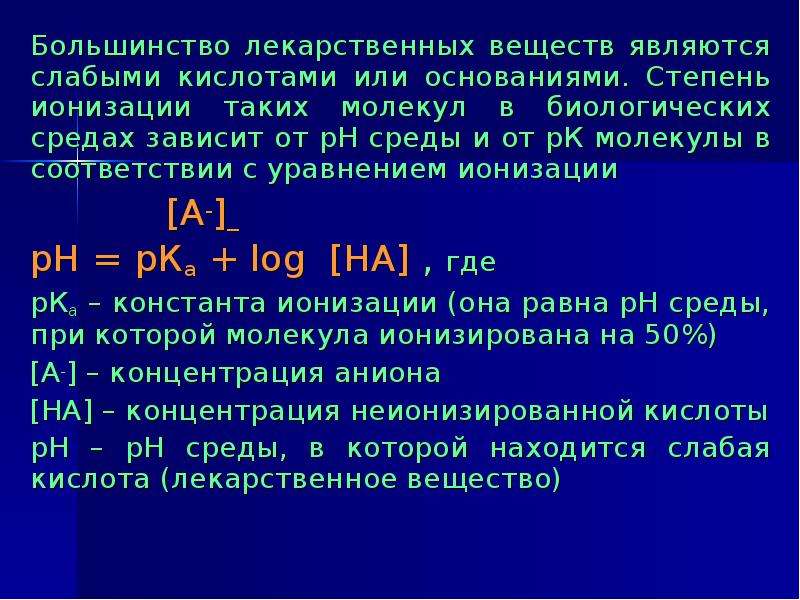 Большинство лекарственных веществ являются слабыми кислотами или основаниями. Степень ионизации таких молекул в биологических средах зависит от pH среды и от pK молекулы в соответствии с уравнением ионизации

$pH = pK_a + \log \frac{[A^-]}{[HA]}$ , где

$pK_a$ – константа ионизации (она равна pH среды, при которой молекула ионизирована на 50%)

$[A^-]$ – концентрация аниона

[HA] – концентрация неионизированной кислоты

pH – pH среды, в которой находится слабая кислота (лекарственное вещество)